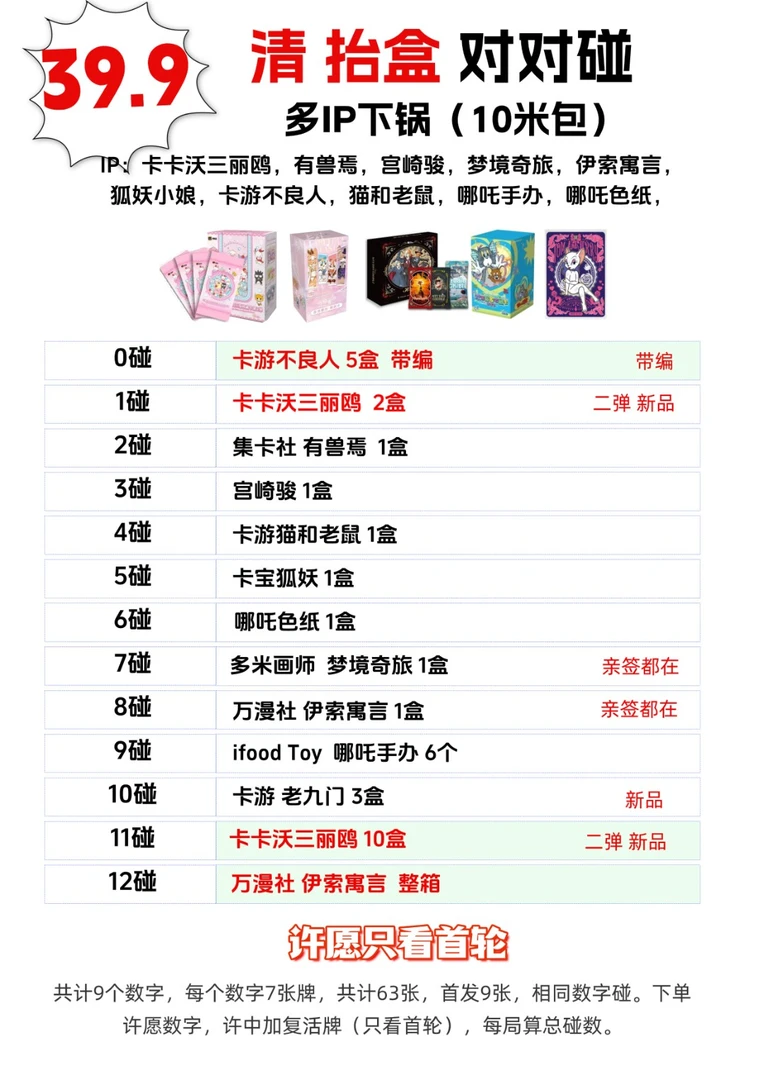 39.9 清 抬盒 对对碰
多IP下锅（10米包）

IP：卡卡沃三丽鸥，有兽焉，宫崎骏，梦境奇旅，伊索寓言，狐妖小娘，卡游不良人，猫和老鼠，哪吒手办，哪吒色纸，

| 0碰 | 卡游不良人 5盒 带编 | 带编 |
|---|---|---|
| 1碰 | 卡卡沃三丽鸥 2盒 | 二弹 新品 |
| 2碰 | 集卡社 有兽焉 1盒 | |
| 3碰 | 宫崎骏 1盒 | |
| 4碰 | 卡游猫和老鼠 1盒 | |
| 5碰 | 卡宝狐妖 1盒 | |
| 6碰 | 哪吒色纸 1盒 | |
| 7碰 | 多米画师 梦境奇旅 1盒 | 亲签都在 |
| 8碰 | 万漫社 伊索寓言 1盒 | 亲签都在 |
| 9碰 | ifood Toy 哪吒手办 6个 | |
| 10碰 | 卡游 老九门 3盒 | 新品 |
| 11碰 | 卡卡沃三丽鸥 10盒 | 二弹 新品 |
| 12碰 | 万漫社 伊索寓言 整箱 | |

许愿只看首轮

共计9个数字，每个数字7张牌，共计63张，首发9张，相同数字碰。下单许愿数字，许中加复活牌（只看首轮），每局算总碰数。